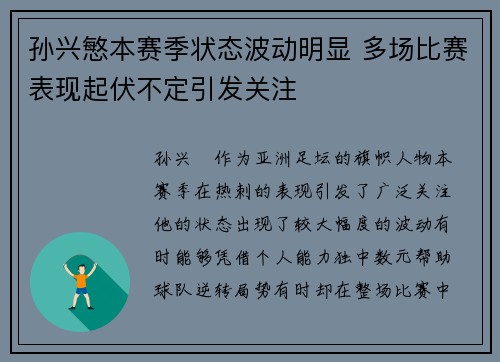 孙兴慜本赛季状态波动明显 多场比赛表现起伏不定引发关注

孙兴 作为亚洲足坛的旗帜人物本赛季在热刺的表现引发了广泛关注他的状态出现了较大幅度的波动有时能够凭借个人能力独中数元帮助球队逆转局势有时却在整场比赛中